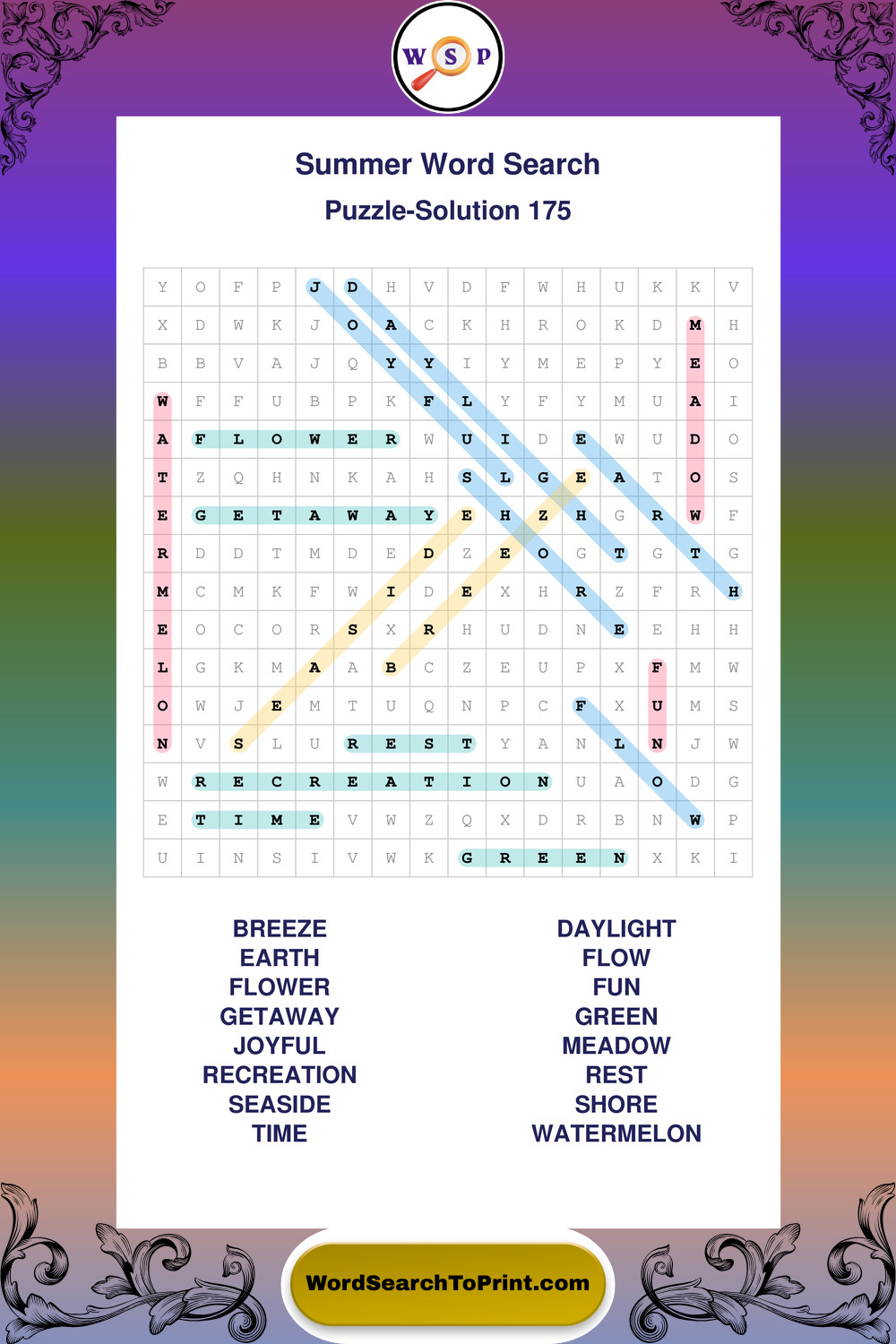 W S P

Summer Word Search

Puzzle-Solution 175

| Y | O | F | P | J | D | H | V | D | F | W | H | U | K | K | V |
|---|---|---|---|---|---|---|---|---|---|---|---|---|---|---|---|
| X | D | W | K | J | O | A | C | K | H | R | O | K | D | M | H |
| B | B | V | A | J | Q | Y | Y | I | Y | M | E | P | Y | E | O |
| W | F | F | U | B | P | K | F | L | Y | F | Y | M | U | A | I |
| A | F | L | O | W | E | R | W | U | I | D | E | W | U | D | O |
| T | Z | Q | H | N | K | A | H | S | L | G | E | A | T | O | S |
| E | G | E | T | A | W | A | Y | E | H | Z | H | G | R | W | F |
| R | D | D | T | M | D | E | D | Z | E | O | G | T | G | T | G |
| M | C | M | K | F | W | I | D | E | X | H | R | Z | F | R | H |
| E | O | C | O | R | S | X | R | H | U | D | N | E | E | H | H |
| L | G | K | M | A | A | B | C | Z | E | U | P | X | F | M | W |
| O | W | J | E | M | T | U | Q | N | P | C | F | X | U | M | S |
| N | V | S | L | U | R | E | S | T | Y | A | N | L | N | J | W |
| W | R | E | C | R | E | A | T | I | O | N | U | A | O | D | G |
| E | T | I | M | E | V | W | Z | Q | X | D | R | B | N | W | P |
| U | I | N | S | I | V | W | K | G | R | E | E | N | X | K | I |

BREEZE
EARTH
FLOWER
GETAWAY
JOYFUL
RECREATION
SEASIDE
TIME

DAYLIGHT
FLOW
FUN
GREEN
MEADOW
REST
SHORE
WATERMELON

WordSearchToPrint.com